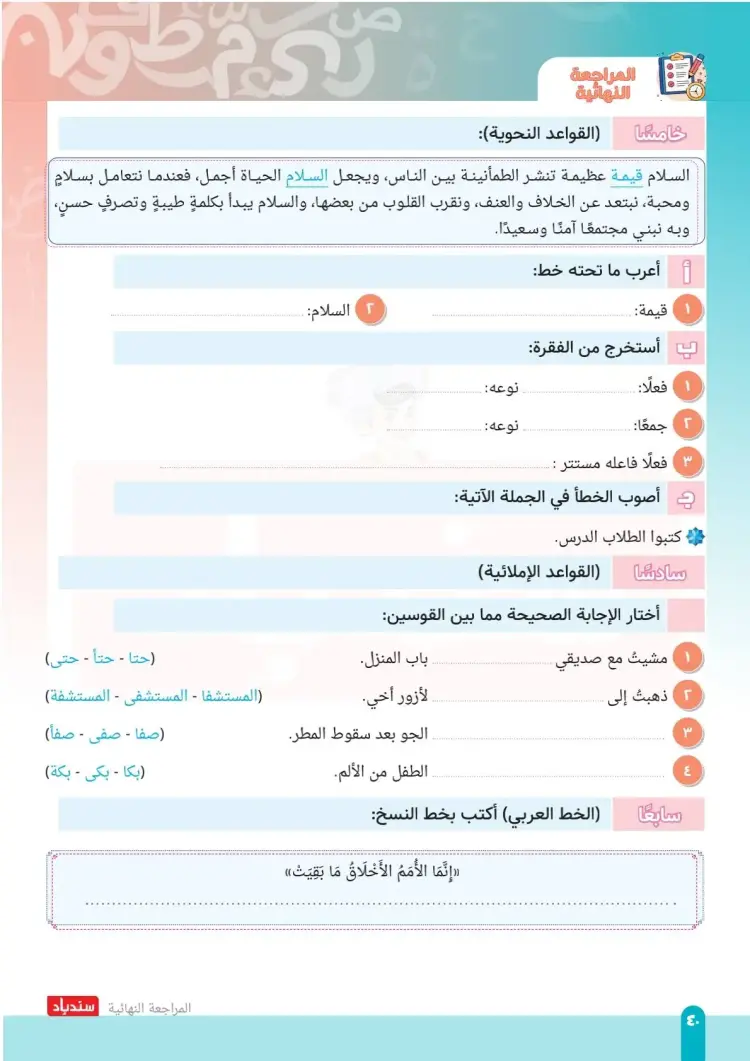 المراجعة النهائية

خامسًا (القواعد النحوية):

السلام قيمة عظيمة تنشر الطمأنينة بين الناس، ويجعل السلام الحياة أجمل، فعندما نتعامل بسلامٍ ومحبة، نبتعد عن الخلاف والعنف، ونقرب القلوب من بعضها، والسلام يبدأ بكلمةٍ طيبةٍ وتصرفٍ حسنٍ، وبه نبني مجتمعًا آمنًا وسعيدًا.

أ أعرب ما تحته خط:

١ قيمة: ____ ٢ السلام: ____

ب أستخرج من الفقرة:

١ فعلًا: ____ نوعه: ____

٢ جمعًا: ____ نوعه: ____

٣ فعلًا فاعله مستتر : ____

ج أصوب الخطأ في الجملة الآتية:

كتبوا الطلاب الدرس.

سادسًا (القواعد الإملائية)

أختار الإجابة الصحيحة مما بين القوسين:

١ مشيتُ مع صديقي ____ باب المنزل. (حتا - حتأ - حتى)

٢ ذهبتُ إلى ____ لأزور أخي. (المستشفا - المستشفى - المستشفة)

٣ ____ الجو بعد سقوط المطر. (صفا - صفى - صفأ)

٤ ____ الطفل من الألم. (بكا - بكى - بكة)

سابعًا (الخط العربي) أكتب بخط النسخ:

«إِنَّمَا الأُمَمُ الأَخْلَاقُ مَا بَقِيَتْ»
____

المراجعة النهائية سندباد

٤٠